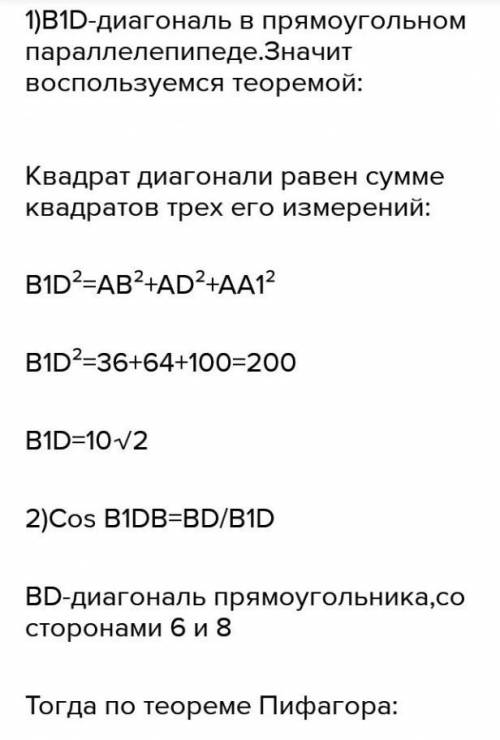 1)B1D-диагональ в прямоугольном параллелепипеде.Значит воспользуемся теоремой:

Квадрат диагонали равен сумме квадратов трех его измерений:

$B1D^2=AB^2+AD^2+AA1^2$

$B1D^2=36+64+100=200$

$B1D=10\sqrt{2}$

2)Cos B1DB=BD/B1D

BD-диагональ прямоугольника,со сторонами 6 и 8

Тогда по теореме Пифагора: